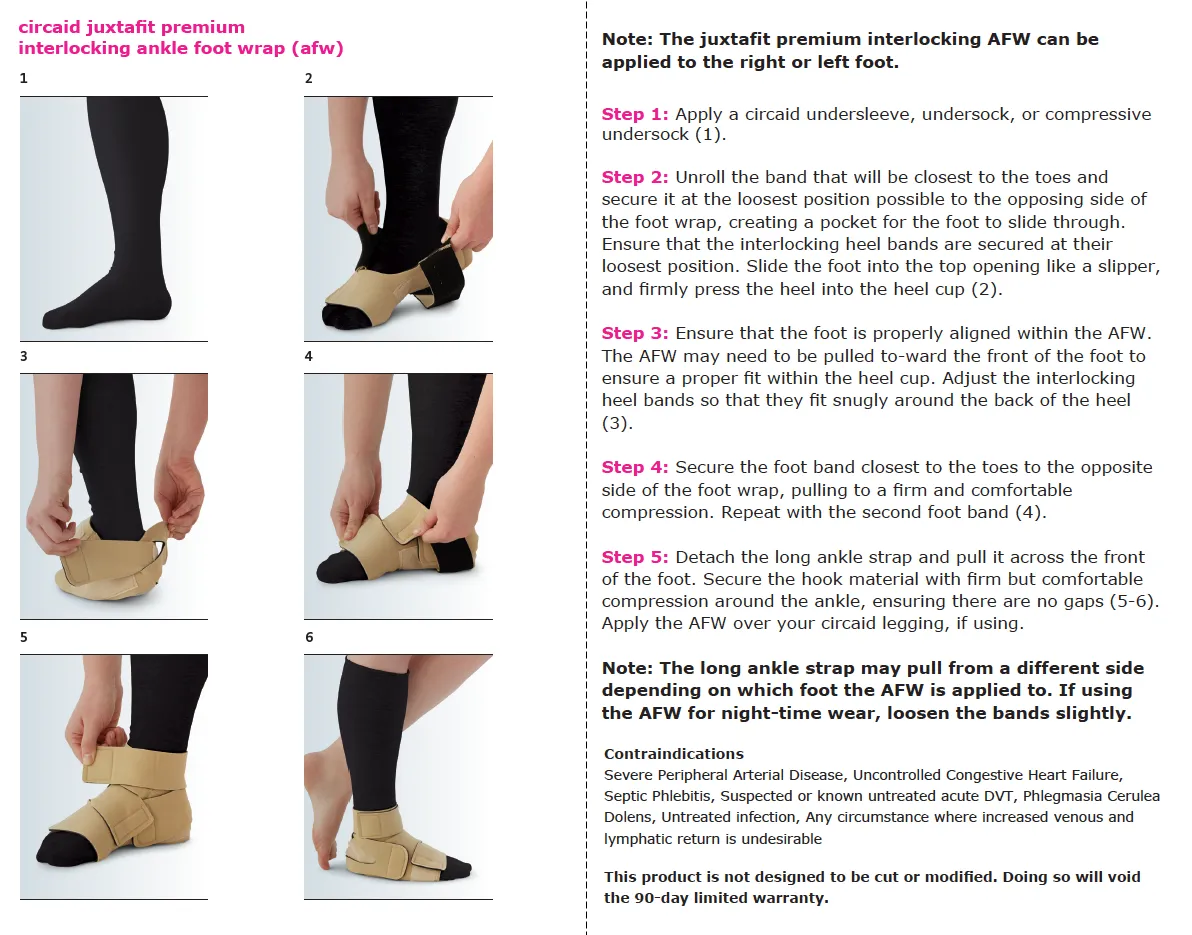 circaid juxtafit premium interlocking ankle foot wrap (afw)

1

2

3

4

5

6

Note: The juxtafit premium interlocking AFW can be applied to the right or left foot.

Step 1: Apply a circaid undersleeve, undersock, or compressive undersock (1).

Step 2: Unroll the band that will be closest to the toes and secure it at the loosest position possible to the opposing side of the foot wrap, creating a pocket for the foot to slide through. Ensure that the interlocking heel bands are secured at their loosest position. Slide the foot into the top opening like a slipper, and firmly press the heel into the heel cup (2).

Step 3: Ensure that the foot is properly aligned within the AFW. The AFW may need to be pulled to-ward the front of the foot to ensure a proper fit within the heel cup. Adjust the interlocking heel bands so that they fit snugly around the back of the heel (3).

Step 4: Secure the foot band closest to the toes to the opposite side of the foot wrap, pulling to a firm and comfortable compression. Repeat with the second foot band (4).

Step 5: Detach the long ankle strap and pull it across the front of the foot. Secure the hook material with firm but comfortable compression around the ankle, ensuring there are no gaps (5-6). Apply the AFW over your circaid legging, if using.

Note: The long ankle strap may pull from a different side depending on which foot the AFW is applied to. If using the AFW for night-time wear, loosen the bands slightly.

Contraindications
Severe Peripheral Arterial Disease, Uncontrolled Congestive Heart Failure, Septic Phlebitis, Suspected or known untreated acute DVT, Phlegmasia Cerulea Dolens, Untreated infection, Any circumstance where increased venous and lymphatic return is undesirable

This product is not designed to be cut or modified. Doing so will void the 90-day limited warranty.